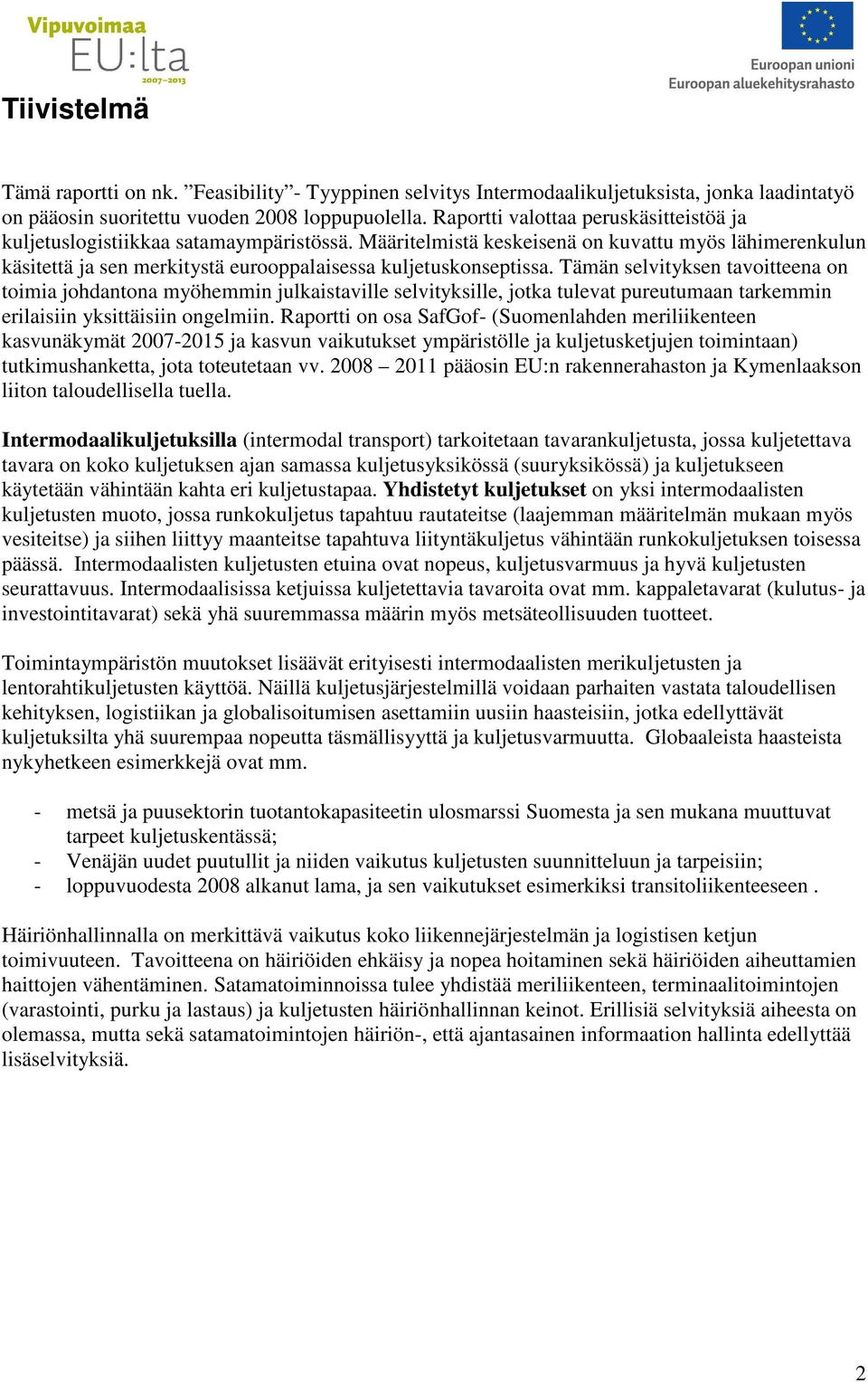 Vipuvoimaa EU:lta 2007–2013

Euroopan unioni
Euroopan aluekehitysrahasto

Tiivistelmä

Tämä raportti on nk. ”Feasibility”- Tyyppinen selvitys Intermodaalikuljetuksista, jonka laadintatyö on pääosin suoritettu vuoden 2008 loppupuolella. Raportti valottaa peruskäsitteistöä ja kuljetuslogistiikkaa satamaympäristössä. Määritelmistä keskeisenä on kuvattu myös lähimerenkulun käsitettä ja sen merkitystä eurooppalaisessa kuljetuskonseptissa. Tämän selvityksen tavoitteena on toimia johdantona myöhemmin julkaistaville selvityksille, jotka tulevat pureutumaan tarkemmin erilaisiin yksittäisiin ongelmiin. Raportti on osa SafGof- (Suomenlahden meriliikenteen kasvunäkymät 2007-2015 ja kasvun vaikutukset ympäristölle ja kuljetusketjujen toimintaan) tutkimushanketta, jota toteutetaan vv. 2008 – 2011 pääosin EU:n rakennerahaston ja Kymenlaakson liiton taloudellisella tuella.

Intermodaalikuljetuksilla (intermodal transport) tarkoitetaan tavarankuljetusta, jossa kuljetettava tavara on koko kuljetuksen ajan samassa kuljetusyksikössä (suuryksikössä) ja kuljetukseen käytetään vähintään kahta eri kuljetustapaa. Yhdistetyt kuljetukset on yksi intermodaalisten kuljetusten muoto, jossa runkokuljetus tapahtuu rautateitse (laajemman määritelmän mukaan myös vesiteitse) ja siihen liittyy maanteitse tapahtuva liityntäkuljetus vähintään runkokuljetuksen toisessa päässä. Intermodaalisten kuljetusten etuina ovat nopeus, kuljetusvarmuus ja hyvä kuljetusten seurattavuus. Intermodaalisissa ketjuissa kuljetettavia tavaroita ovat mm. kappaletavarat (kulutus- ja investointitavarat) sekä yhä suuremmassa määrin myös metsäteollisuuden tuotteet.

Toimintaympäristön muutokset lisäävät erityisesti intermodaalisten merikuljetusten ja lentorahtikuljetusten käyttöä. Näillä kuljetusjärjestelmillä voidaan parhaiten vastata taloudellisen kehityksen, logistiikan ja globalisoitumisen asettamiin uusiin haasteisiin, jotka edellyttävät kuljetuksilta yhä suurempaa nopeutta täsmällisyyttä ja kuljetusvarmuutta. Globaaleista haasteista nykyhetkeen esimerkkejä ovat mm.

- metsä ja puusektorin tuotantokapasiteetin ulosmarssi Suomesta ja sen mukana muuttuvat tarpeet kuljetuskentässä;
- Venäjän uudet puutullit ja niiden vaikutus kuljetusten suunnitteluun ja tarpeisiin;
- loppuvuodesta 2008 alkanut lama, ja sen vaikutukset esimerkiksi transitoliikenteeseen .

Häiriönhallinnalla on merkittävä vaikutus koko liikennejärjestelmän ja logistisen ketjun toimivuuteen. Tavoitteena on häiriöiden ehkäisy ja nopea hoitaminen sekä häiriöiden aiheuttamien haittojen vähentäminen. Satamatoiminnoissa tulee yhdistää meriliikenteen, terminaalitoimintojen (varastointi, purku ja lastaus) ja kuljetusten häiriönhallinnan keinot. Erillisiä selvityksiä aiheesta on olemassa, mutta sekä satamatoimintojen häiriön-, että ajantasainen informaation hallinta edellyttää lisäselvityksiä.

2